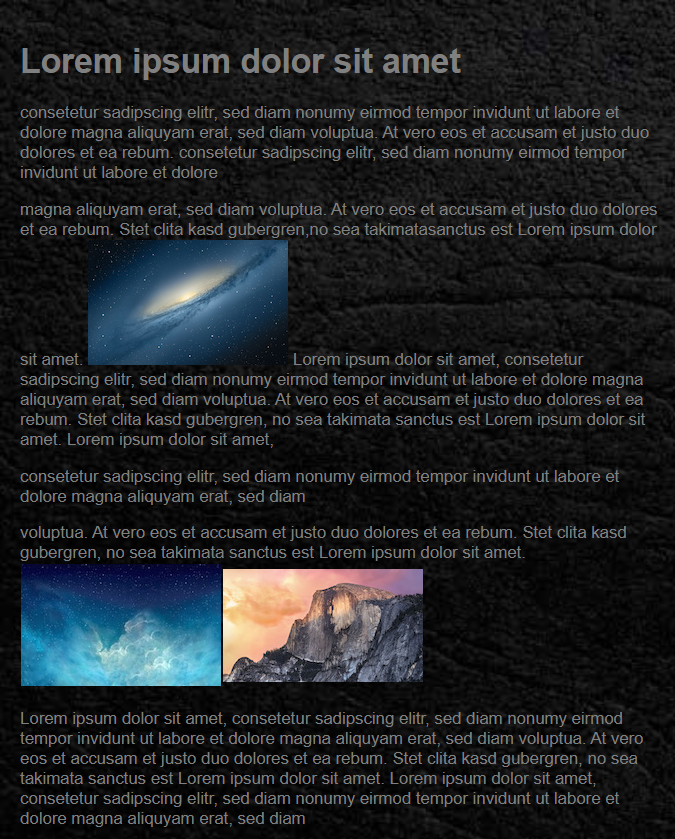 Lorem ipsum dolor sit amet

consetetur sadipscing elitr, sed diam nonumy eirmod tempor invidunt ut labore et dolore magna aliquyam erat, sed diam voluptua. At vero eos et accusam et justo duo dolores et ea rebum. consetetur sadipscing elitr, sed diam nonumy eirmod tempor invidunt ut labore et dolore

magna aliquyam erat, sed diam voluptua. At vero eos et accusam et justo duo dolores et ea rebum. Stet clita kasd gubergren,no sea takimatasanctus est Lorem ipsum dolor sit amet. Lorem ipsum dolor sit amet, consetetur sadipscing elitr, sed diam nonumy eirmod tempor invidunt ut labore et dolore magna aliquyam erat, sed diam voluptua. At vero eos et accusam et justo duo dolores et ea rebum. Stet clita kasd gubergren, no sea takimata sanctus est Lorem ipsum dolor sit amet. Lorem ipsum dolor sit amet,

consetetur sadipscing elitr, sed diam nonumy eirmod tempor invidunt ut labore et dolore magna aliquyam erat, sed diam

voluptua. At vero eos et accusam et justo duo dolores et ea rebum. Stet clita kasd gubergren, no sea takimata sanctus est Lorem ipsum dolor sit amet.

Lorem ipsum dolor sit amet, consetetur sadipscing elitr, sed diam nonumy eirmod tempor invidunt ut labore et dolore magna aliquyam erat, sed diam voluptua. At vero eos et accusam et justo duo dolores et ea rebum. Stet clita kasd gubergren, no sea takimata sanctus est Lorem ipsum dolor sit amet. Lorem ipsum dolor sit amet, consetetur sadipscing elitr, sed diam nonumy eirmod tempor invidunt ut labore et dolore magna aliquyam erat, sed diam